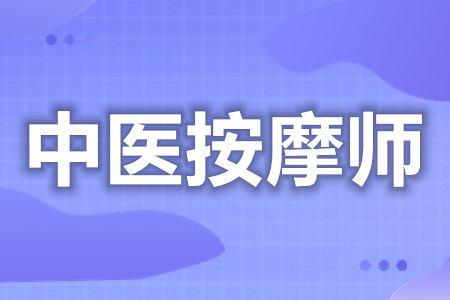 中医按摩师